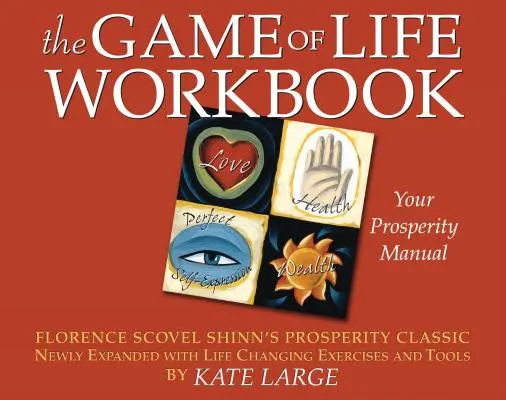 the GAME OF LIFE WORKBOOK

Love

Health

Perfect Self-Expression

Wealth

Your Prosperity Manual

FLORENCE SCOVEL SHINN'S PROSPERITY CLASSIC
NEWLY EXPANDED WITH LIFE CHANGING EXERCISES AND TOOLS
BY KATE LARGE